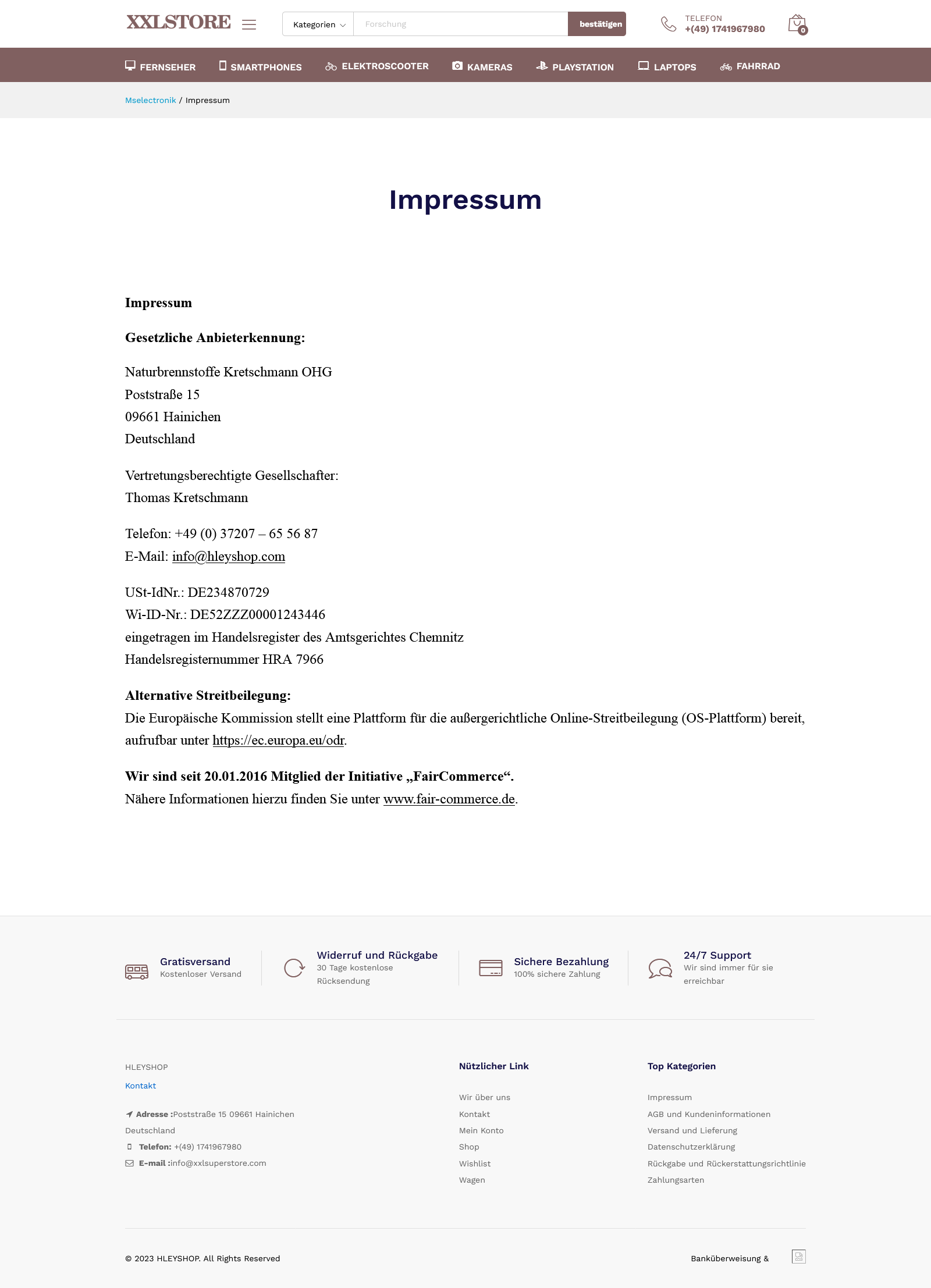 XXLSTORE

Kategorien
Forschung
bestätigen

TELEFON
+(49) 1741967980

0

FERNSEHER
SMARTPHONES
ELEKTROSCOOTER
KAMERAS
PLAYSTATION
LAPTOPS
FAHRRAD

Mselectronik / Impressum

Impressum

Impressum

Gesetzliche Anbieterkennung:

Naturbrennstoffe Kretschmann OHG
Poststraße 15
09661 Hainichen
Deutschland

Vertretungsberechtigte Gesellschafter:
Thomas Kretschmann

Telefon: +49 (0) 37207 – 65 56 87
E-Mail: info@hleyshop.com

USt-IdNr.: DE234870729
Wi-ID-Nr.: DE52ZZZ00001243446
eingetragen im Handelsregister des Amtsgerichtes Chemnitz
Handelsregisternummer HRA 7966

Alternative Streitbeilegung:
Die Europäische Kommission stellt eine Plattform für die außergerichtliche Online-Streitbeilegung (OS-Plattform) bereit, aufrufbar unter https://ec.europa.eu/odr.

Wir sind seit 20.01.2016 Mitglied der Initiative „FairCommerce“.
Nähere Informationen hierzu finden Sie unter www.fair-commerce.de.

Gratisversand
Kostenloser Versand

Widerruf und Rückgabe
30 Tage kostenlose Rücksendung

Sichere Bezahlung
100% sichere Zahlung

24/7 Support
Wir sind immer für sie erreichbar

HLEYSHOP
Kontakt

Adresse :Poststraße 15 09661 Hainichen Deutschland
Telefon: +(49) 1741967980
E-mail :info@xxlsuperstore.com

Nützlicher Link
Wir über uns
Kontakt
Mein Konto
Shop
Wishlist
Wagen

Top Kategorien
Impressum
AGB und Kundeninformationen
Versand und Lieferung
Datenschutzerklärung
Rückgabe und Rückerstattungsrichtlinie
Zahlungsarten

© 2023 HLEYSHOP. All Rights Reserved

Banküberweisung &